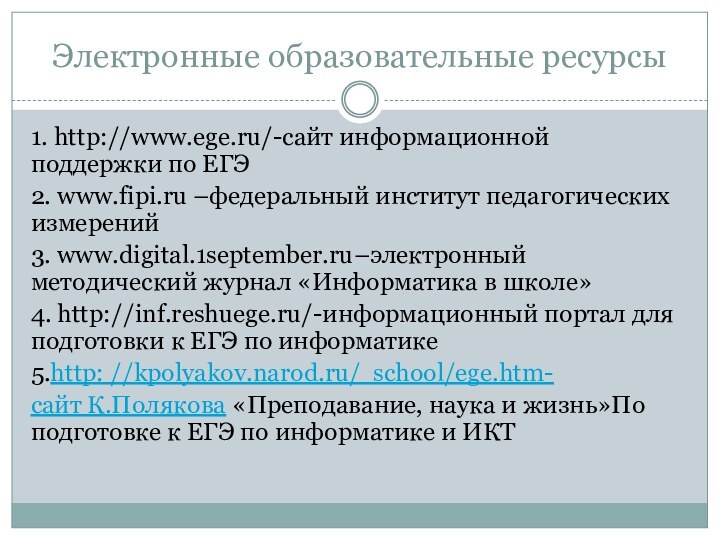 Электронные образовательные ресурсы

1. http://www.ege.ru/-сайт информационной поддержки по ЕГЭ

2. www.fipi.ru –федеральный институт педагогических измерений

3. www.digital.1september.ru–электронный методический журнал «Информатика в школе»

4. http://inf.reshuege.ru/-информационный портал для подготовки к ЕГЭ по информатике

5.http: //kpolyakov.narod.ru/ school/ege.htm-сайт К.Полякова «Преподавание, наука и жизнь»По подготовке к ЕГЭ по информатике и ИКТ